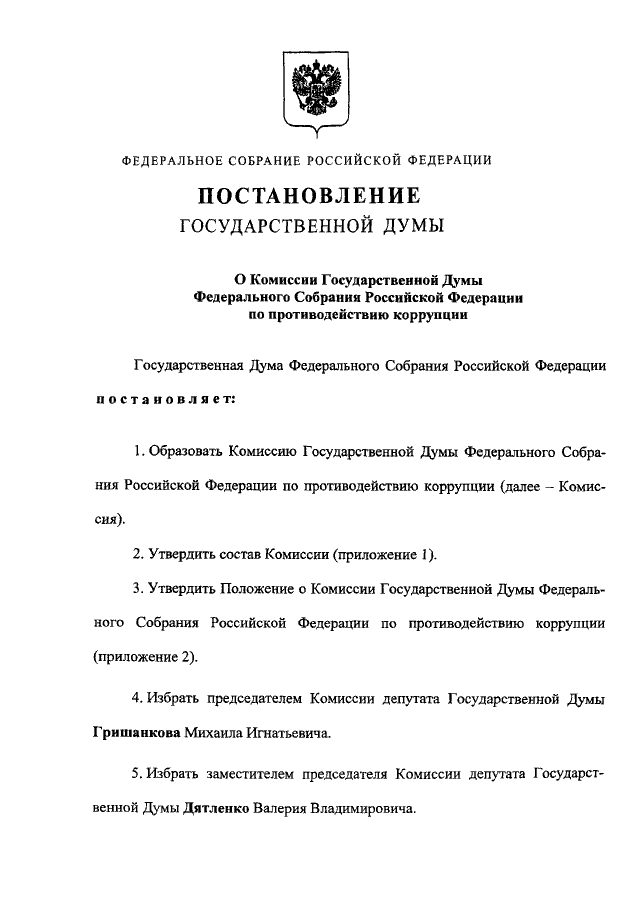 ФЕДЕРАЛЬНОЕ СОБРАНИЕ РОССИЙСКОЙ ФЕДЕРАЦИИ

ПОСТАНОВЛЕНИЕ
ГОСУДАРСТВЕННОЙ ДУМЫ

О Комиссии Государственной Думы Федерального Собрания Российской Федерации по противодействию коррупции

Государственная Дума Федерального Собрания Российской Федерации

постановляет:

1. Образовать Комиссию Государственной Думы Федерального Собрания Российской Федерации по противодействию коррупции (далее – Комиссия).

2. Утвердить состав Комиссии (приложение 1).

3. Утвердить Положение о Комиссии Государственной Думы Федерального Собрания Российской Федерации по противодействию коррупции (приложение 2).

4. Избрать председателем Комиссии депутата Государственной Думы Гришанкова Михаила Игнатьевича.

5. Избрать заместителем председателя Комиссии депутата Государственной Думы Дятленко Валерия Владимировича.